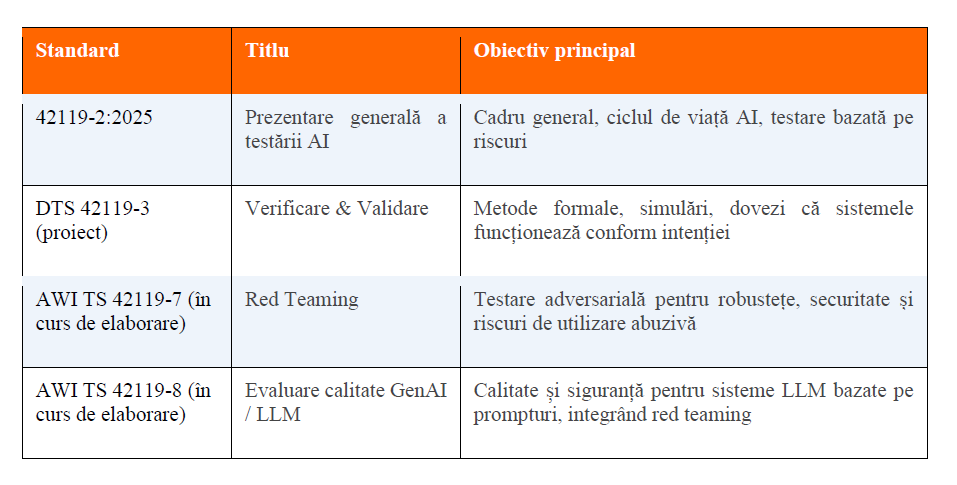 | Standard | Titlu | Obiectiv principal |
|---|---|---|
| 42119-2:2025 | Prezentare generală a testării AI | Cadru general, ciclul de viață AI, testare bazată pe riscuri |
| DTS 42119-3 (proiect) | Verificare & Validare | Metode formale, simulări, dovezi că sistemele funcționează conform intenției |
| AWI TS 42119-7 (în curs de elaborare) | Red Teaming | Testare adversarială pentru robustețe, securitate și riscuri de utilizare abuzivă |
| AWI TS 42119-8 (în curs de elaborare) | Evaluare calitate GenAI / LLM | Calitate și siguranță pentru sisteme LLM bazate pe prompturi, integrând red teaming |